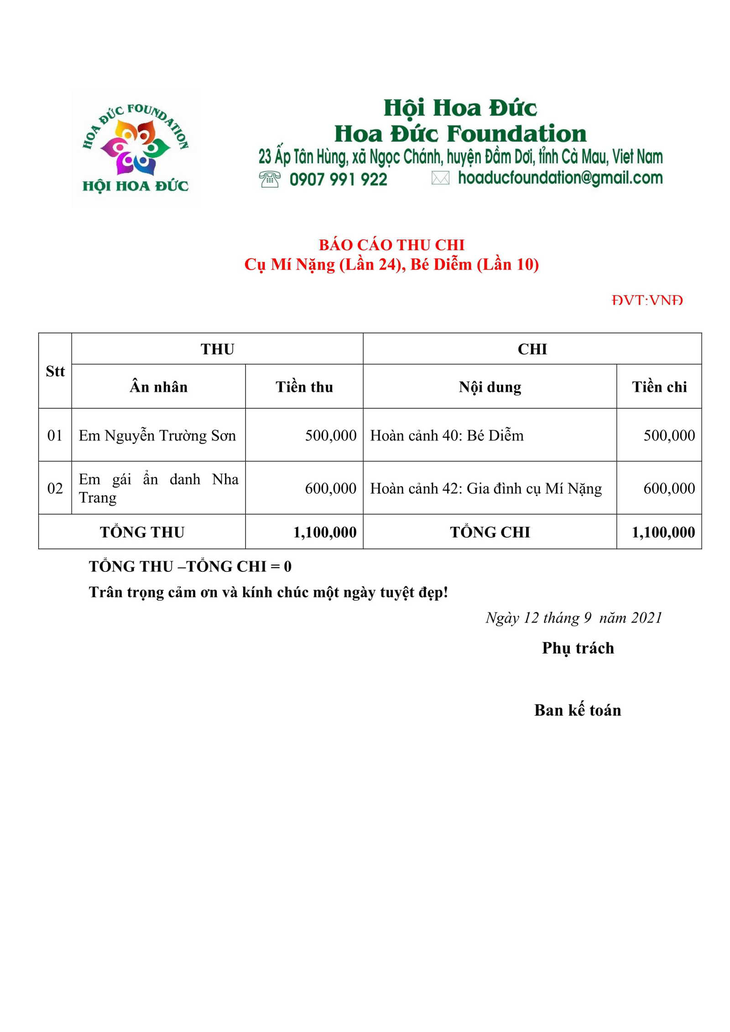 HOA ĐỨC FOUNDATION
HỘI HOA ĐỨC

Hội Hoa Đức
Hoa Đức Foundation
23 Ấp Tân Hùng, xã Ngọc Chánh, huyện Đầm Dơi, tỉnh Cà Mau, Viet Nam
0907 991 922 hoaducfoundation@gmail.com

BÁO CÁO THU CHI
Cụ Mí Nặng (Lần 24), Bé Diễm (Lần 10)

ĐVT:VNĐ

| Stt | THU | | CHI | |
|---|---|---|---|---|
| | Ân nhân | Tiền thu | Nội dung | Tiền chi |
| 01 | Em Nguyễn Trường Sơn | 500,000 | Hoàn cảnh 40: Bé Diễm | 500,000 |
| 02 | Em gái ẩn danh Nha Trang | 600,000 | Hoàn cảnh 42: Gia đình cụ Mí Nặng | 600,000 |
| TỔNG THU | | 1,100,000 | TỔNG CHI | 1,100,000 |

TỔNG THU –TỔNG CHI = 0
Trân trọng cảm ơn và kính chúc một ngày tuyệt đẹp!

Ngày 12 tháng 9 năm 2021
Phụ trách

Ban kế toán